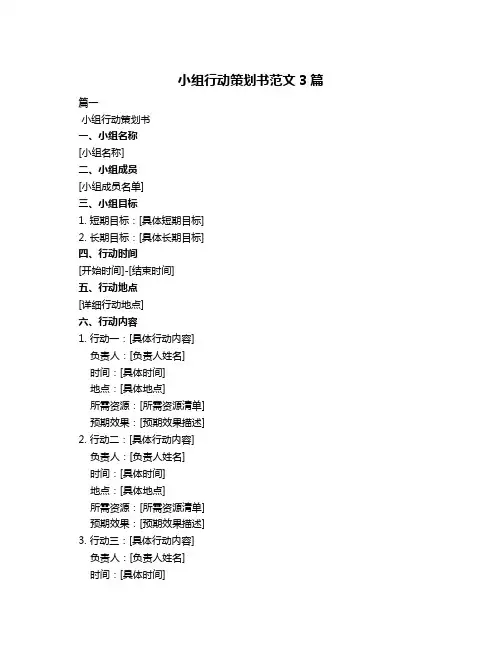 小组行动策划书范文 3 篇

篇一

小组行动策划书

一、小组名称

[小组名称]

二、小组成员

[小组成员名单]

三、小组目标

1. 短期目标：[具体短期目标]

2. 长期目标：[具体长期目标]

四、行动时间

[开始时间]-[结束时间]

五、行动地点

[详细行动地点]

六、行动内容

1. 行动一：[具体行动内容]

负责人：[负责人姓名]

时间：[具体时间]

地点：[具体地点]

所需资源：[所需资源清单]

预期效果：[预期效果描述]

2. 行动二：[具体行动内容]

负责人：[负责人姓名]

时间：[具体时间]

地点：[具体地点]

所需资源：[所需资源清单]

预期效果：[预期效果描述]

3. 行动三：[具体行动内容]

负责人：[负责人姓名]

时间：[具体时间]